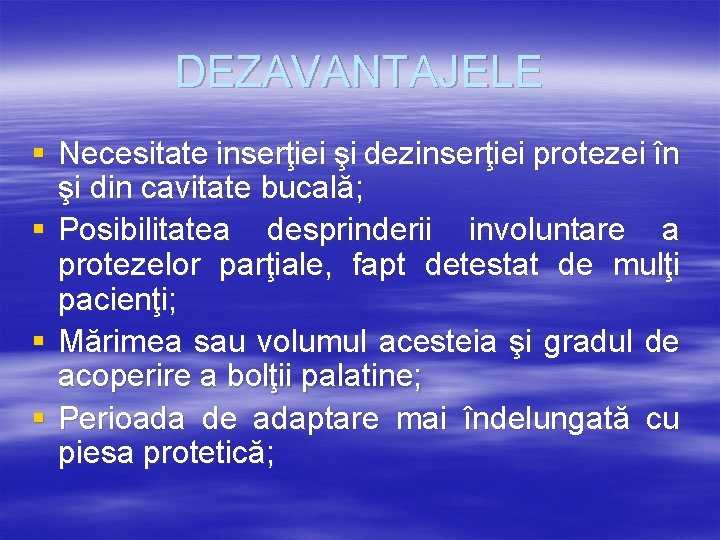 DEZAVANTAJELE

▪ Necesitate inserţiei şi dezinserţiei protezei în şi din cavitate bucală;
▪ Posibilitatea desprinderii involuntare a protezelor parţiale, fapt detestat de mulţi pacienţi;
▪ Mărimea sau volumul acesteia şi gradul de acoperire a bolţii palatine;
▪ Perioada de adaptare mai îndelungată cu piesa protetică;